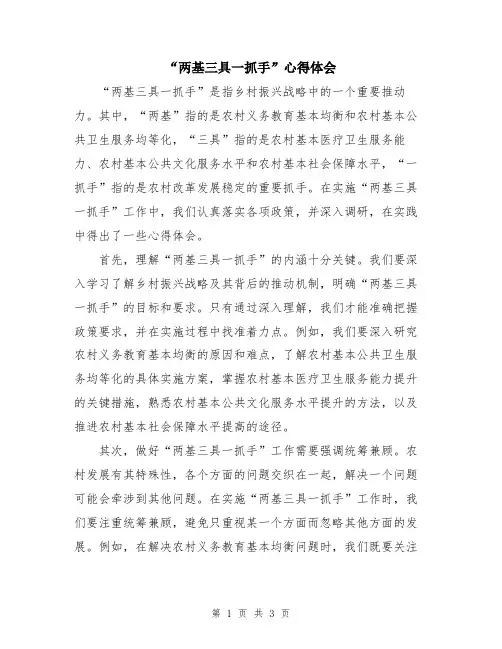 “两基三具一抓手”心得体会

“两基三具一抓手”是指乡村振兴战略中的一个重要推动力。其中，“两基”指的是农村义务教育基本均衡和农村基本公共卫生服务均等化，“三具”指的是农村基本医疗卫生服务能力、农村基本公共文化服务水平和农村基本社会保障水平，“一抓手”指的是农村改革发展稳定的重要抓手。在实施“两基三具一抓手”工作中，我们认真落实各项政策，并深入调研，在实践中得出了一些心得体会。

首先，理解“两基三具一抓手”的内涵十分关键。我们要深入学习了解乡村振兴战略及其背后的推动机制，明确“两基三具一抓手”的目标和要求。只有通过深入理解，我们才能准确把握政策要求，并在实施过程中找准着力点。例如，我们要深入研究农村义务教育基本均衡的原因和难点，了解农村基本公共卫生服务均等化的具体实施方案，掌握农村基本医疗卫生服务能力提升的关键措施，熟悉农村基本公共文化服务水平提升的方法，以及推进农村基本社会保障水平提高的途径。

其次，做好“两基三具一抓手”工作需要强调统筹兼顾。农村发展有其特殊性，各个方面的问题交织在一起，解决一个问题可能会牵涉到其他问题。在实施“两基三具一抓手”工作时，我们要注重统筹兼顾，避免只重视某一个方面而忽略其他方面的发展。例如，在解决农村义务教育基本均衡问题时，我们既要关注

第 1 页 共 3 页